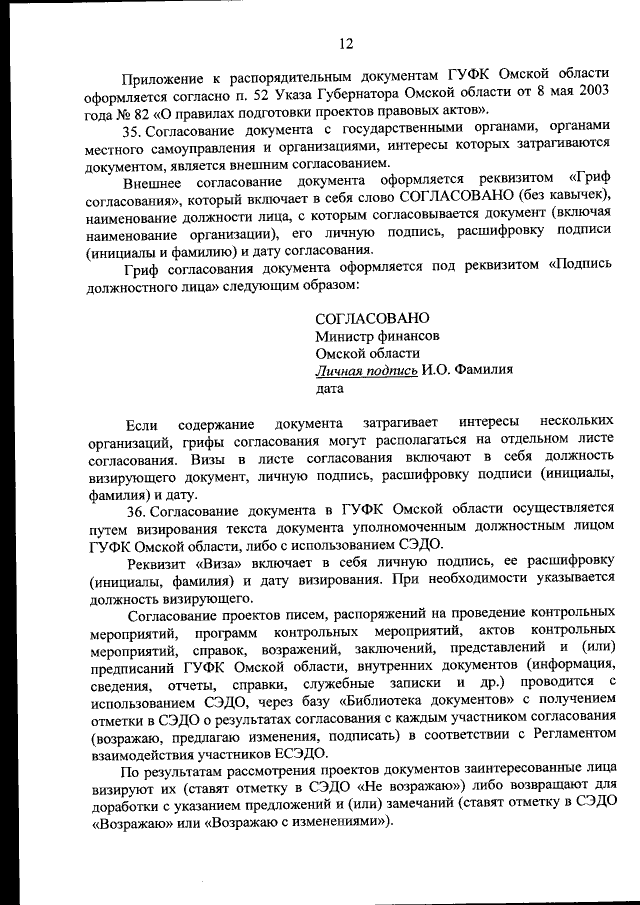 12

Приложение к распорядительным документам ГУФК Омской области оформляется согласно п. 52 Указа Губернатора Омской области от 8 мая 2003 года № 82 «О правилах подготовки проектов правовых актов».

35. Согласование документа с государственными органами, органами местного самоуправления и организациями, интересы которых затрагиваются документом, является внешним согласованием.

Внешнее согласование документа оформляется реквизитом «Гриф согласования», который включает в себя слово СОГЛАСОВАНО (без кавычек), наименование должности лица, с которым согласовывается документ (включая наименование организации), его личную подпись, расшифровку подписи (инициалы и фамилию) и дату согласования.

Гриф согласования документа оформляется под реквизитом «Подпись должностного лица» следующим образом:

СОГЛАСОВАНО
Министр финансов
Омской области
Личная подпись И.О. Фамилия
дата

Если содержание документа затрагивает интересы нескольких организаций, грифы согласования могут располагаться на отдельном листе согласования. Визы в листе согласования включают в себя должность визирующего документ, личную подпись, расшифровку подписи (инициалы, фамилия) и дату.

36. Согласование документа в ГУФК Омской области осуществляется путем визирования текста документа уполномоченным должностным лицом ГУФК Омской области, либо с использованием СЭДО.

Реквизит «Виза» включает в себя личную подпись, ее расшифровку (инициалы, фамилия) и дату визирования. При необходимости указывается должность визирующего.

Согласование проектов писем, распоряжений на проведение контрольных мероприятий, программ контрольных мероприятий, актов контрольных мероприятий, справок, возражений, заключений, представлений и (или) предписаний ГУФК Омской области, внутренних документов (информация, сведения, отчеты, справки, служебные записки и др.) проводится с использованием СЭДО, через базу «Библиотека документов» с получением отметки в СЭДО о результатах согласования с каждым участником согласования (возражаю, предлагаю изменения, подписать) в соответствии с Регламентом взаимодействия участников ЕСЭДО.

По результатам рассмотрения проектов документов заинтересованные лица визируют их (ставят отметку в СЭДО «Не возражаю») либо возвращают для доработки с указанием предложений и (или) замечаний (ставят отметку в СЭДО «Возражаю» или «Возражаю с изменениями»).